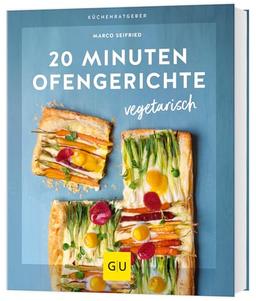 KÜCHENRATGEBER

MARCO SEIFRIED

20 MINUTEN OFENGERICHTE

vegetarisch

GU